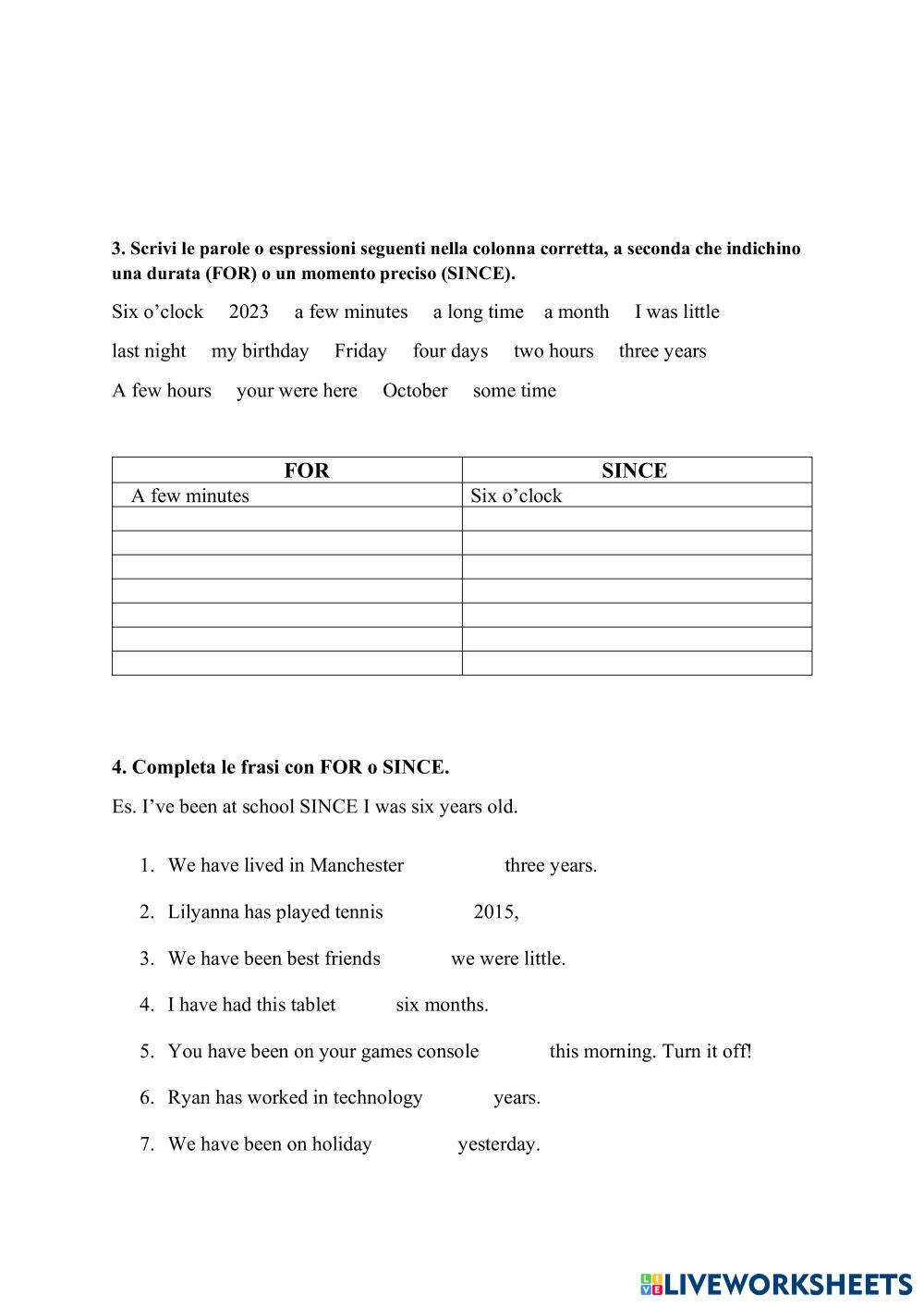 3. Scrivi le parole o espressioni seguenti nella colonna corretta, a seconda che indichino una durata (FOR) o un momento preciso (SINCE).

Six o'clock 2023 a few minutes a long time a month I was little

last night my birthday Friday four days two hours three years

A few hours your were here October some time

| FOR | SINCE |
|---|---|
| A few minutes | Six o'clock |
| | |
| | |
| | |
| | |
| | |
| | |
| | |

4. Completa le frasi con FOR o SINCE.

Es. I've been at school SINCE I was six years old.

1. We have lived in Manchester three years.
2. Lilyanna has played tennis 2015,
3. We have been best friends we were little.
4. I have had this tablet six months.
5. You have been on your games console this morning. Turn it off!
6. Ryan has worked in technology years.
7. We have been on holiday yesterday.

LIVEWORKSHEETS